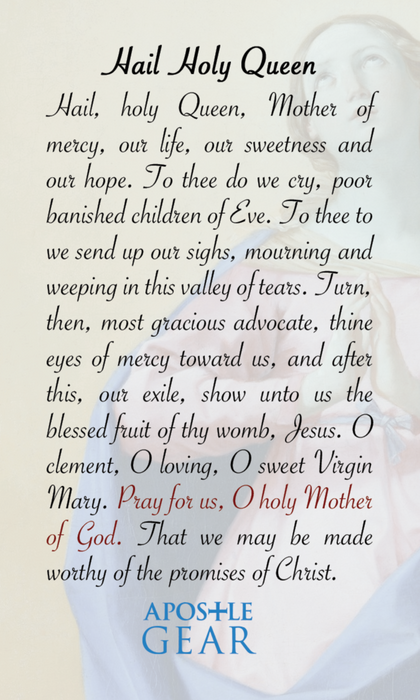 Hail Holy Queen

Hail, holy Queen, Mother of mercy, our life, our sweetness and our hope. To thee do we cry, poor banished children of Eve. To thee to we send up our sighs, mourning and weeping in this valley of tears. Turn, then, most gracious advocate, thine eyes of mercy toward us, and after this, our exile, show unto us the blessed fruit of thy womb, Jesus. O clement, O loving, O sweet Virgin Mary. Pray for us, O holy Mother of God. That we may be made worthy of the promises of Christ.

APOSTLE GEAR